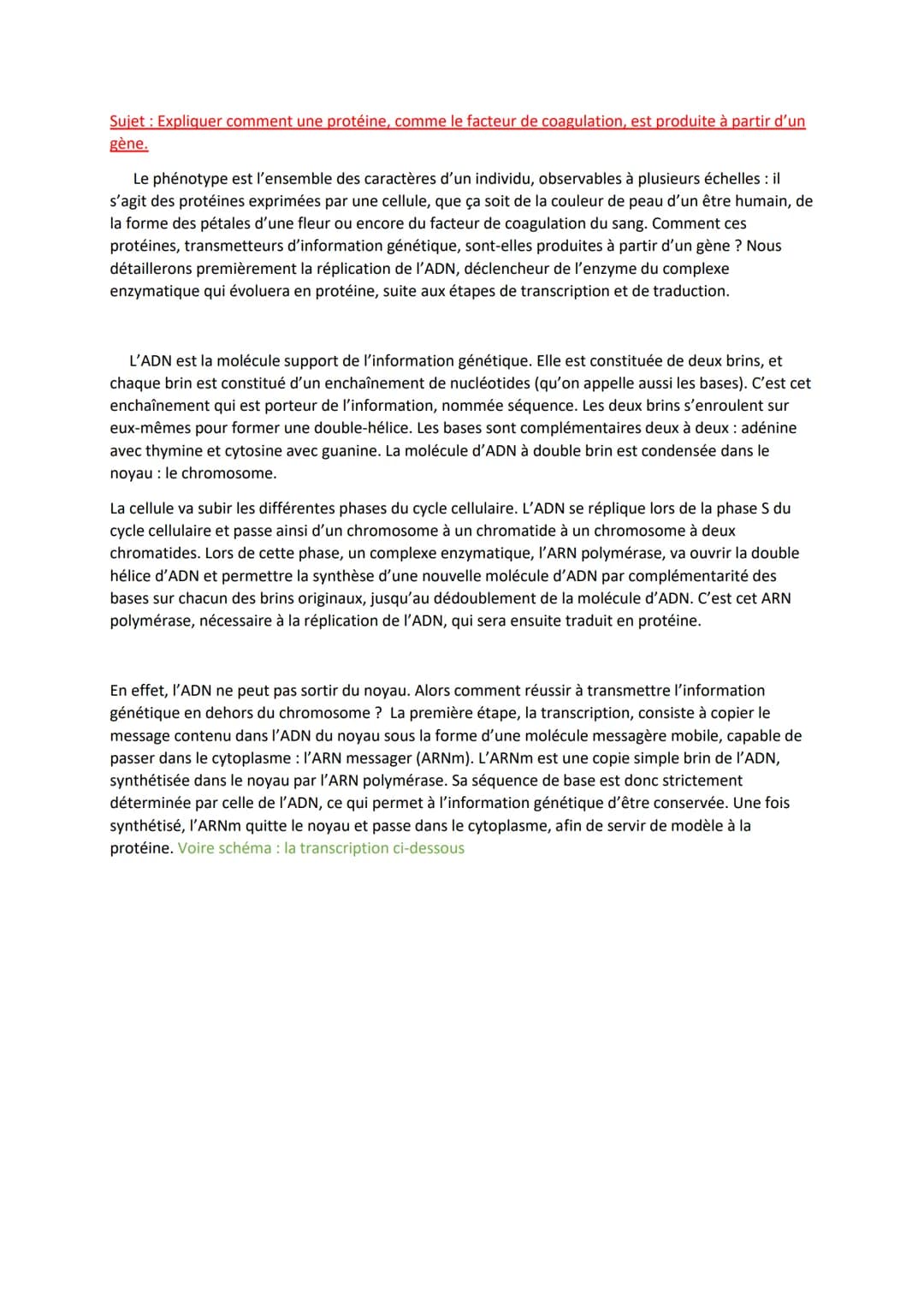 Sujet : Expliquer comment une protéine, comme le facteur de coagulation, est produite à partir d'un gène.

Le phénotype est l'ensemble des caractères d'un individu, observables à plusieurs échelles : il s'agit des protéines exprimées par une cellule, que ça soit de la couleur de peau d'un être humain, de la forme des pétales d'une fleur ou encore du facteur de coagulation du sang. Comment ces protéines, transmetteurs d'information génétique, sont-elles produites à partir d'un gène ? Nous détaillerons premièrement la réplication de l'ADN, déclencheur de l'enzyme du complexe enzymatique qui évoluera en protéine, suite aux étapes de transcription et de traduction.

L'ADN est la molécule support de l'information génétique. Elle est constituée de deux brins, et chaque brin est constitué d'un enchaînement de nucléotides (qu'on appelle aussi les bases). C'est cet enchaînement qui est porteur de l'information, nommée séquence. Les deux brins s'enroulent sur eux-mêmes pour former une double-hélice. Les bases sont complémentaires deux à deux : adénine avec thymine et cytosine avec guanine. La molécule d'ADN à double brin est condensée dans le noyau : le chromosome.

La cellule va subir les différentes phases du cycle cellulaire. L'ADN se réplique lors de la phase S du cycle cellulaire et passe ainsi d'un chromosome à un chromatide à un chromosome à deux chromatides. Lors de cette phase, un complexe enzymatique, l'ARN polymérase, va ouvrir la double hélice d'ADN et permettre la synthèse d'une nouvelle molécule d'ADN par complémentarité des bases sur chacun des brins originaux, jusqu'au dédoublement de la molécule d'ADN. C'est cet ARN polymérase, nécessaire à la réplication de l'ADN, qui sera ensuite traduit en protéine.

En effet, l'ADN ne peut pas sortir du noyau. Alors comment réussir à transmettre l'information génétique en dehors du chromosome ? La première étape, la transcription, consiste à copier le message contenu dans l'ADN du noyau sous la forme d'une molécule messagère mobile, capable de passer dans le cytoplasme : l'ARN messager (ARNm). L'ARNm est une copie simple brin de l'ADN, synthétisée dans le noyau par l'ARN polymérase. Sa séquence de base est donc strictement déterminée par celle de l'ADN, ce qui permet à l'information génétique d'être conservée. Une fois synthétisé, l'ARNm quitte le noyau et passe dans le cytoplasme, afin de servir de modèle à la protéine. Voire schéma : la transcription ci-dessous